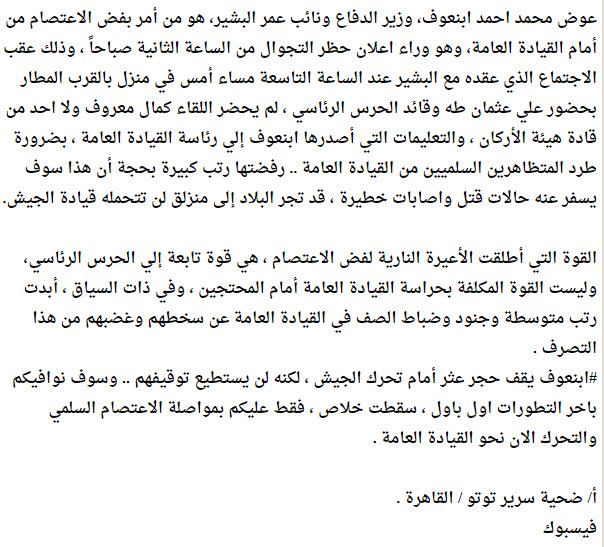 عوض محمد احمد ابنعوف، وزير الدفاع ونائب عمر البشير، هو من أمر بفض الاعتصام من أمام القيادة العامة، وهو وراء اعلان حظر التجوال من الساعة الثانية صباحاً ، وذلك عقب الاجتماع الذي عقده مع البشير عند الساعة التاسعة مساء أمس في منزل بالقرب المطار بحضور علي عثمان طه وقائد الحرس الرئاسي ، لم يحضر اللقاء كمال معروف ولا احد من قادة هيئة الأركان ، والتعليمات التي أصدرها ابنعوف إلي رئاسة القيادة العامة ، بضرورة طرد المتظاهرين السلميين من القيادة العامة .. رفضتها رتب كبيرة بحجة أن هذا سوف يسفر عنه حالات قتل واصابات خطيرة ، قد تجر البلاد إلى منزلق لن تتحمله قيادة الجيش.

القوة التي أطلقت الأعيرة النارية لفض الاعتصام ، هي قوة تابعة إلي الحرس الرئاسي، وليست القوة المكلفة بحراسة القيادة العامة أمام المحتجين ، وفي ذات السياق ، أبدت رتب متوسطة وجنود وضباط الصف في القيادة العامة عن سخطهم وغضبهم من هذا التصرف .
#ابنعوف يقف حجر عثر أمام تحرك الجيش ، لكنه لن يستطيع توقيفهم .. وسوف نوافيكم باخر التطورات اول باول ، سقطت خلاص ، فقط عليكم بمواصلة الاعتصام السلمي والتحرك الان نحو القيادة العامة .

أ/ ضحية سرير توتو / القاهرة .
فيسبوك